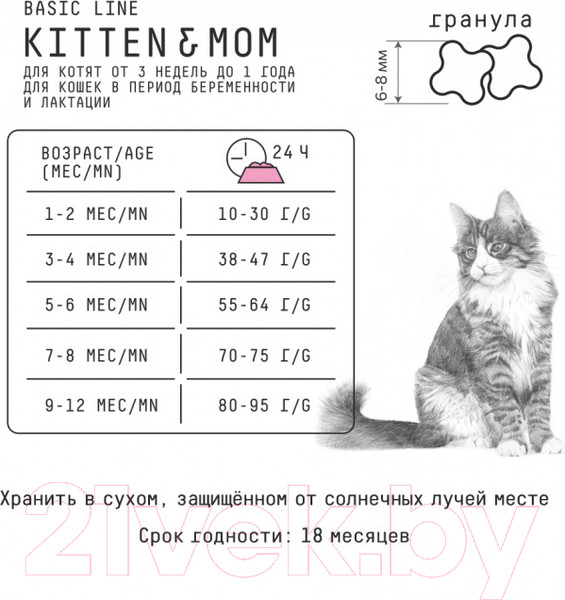 BASIC LINE

KITTEN & MOM

ДЛЯ КОТЯТ ОТ 3 НЕДЕЛЬ ДО 1 ГОДА ДЛЯ КОШЕК В ПЕРИОД БЕРЕМЕННОСТИ И ЛАКТАЦИИ

гранула

6-8 мм

| ВОЗРАСТ/AGE (МЕС/MN) | 24 Ч |
|---|---|
| 1-2 МЕС/MN | 10-30 Г/G |
| 3-4 МЕС/MN | 38-47 Г/G |
| 5-6 МЕС/MN | 55-64 Г/G |
| 7-8 МЕС/MN | 70-75 Г/G |
| 9-12 МЕС/MN | 80-95 Г/G |

Хранить в сухом, защищённом от солнечных лучей месте

Срок годности: 18 месяцев

21vek.by